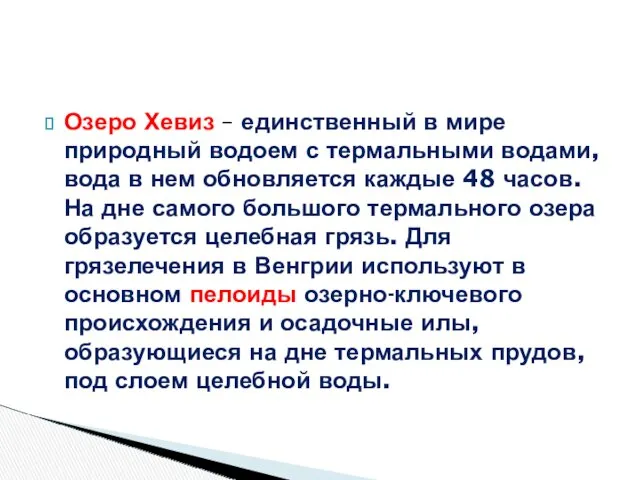 Озеро Хевиз – единственный в мире природный водоем с термальными водами, вода в нем обновляется каждые 48 часов. На дне самого большого термального озера образуется целебная грязь. Для грязелечения в Венгрии используют в основном пелоиды озерно-ключевого происхождения и осадочные илы, образующиеся на дне термальных прудов, под слоем целебной воды.